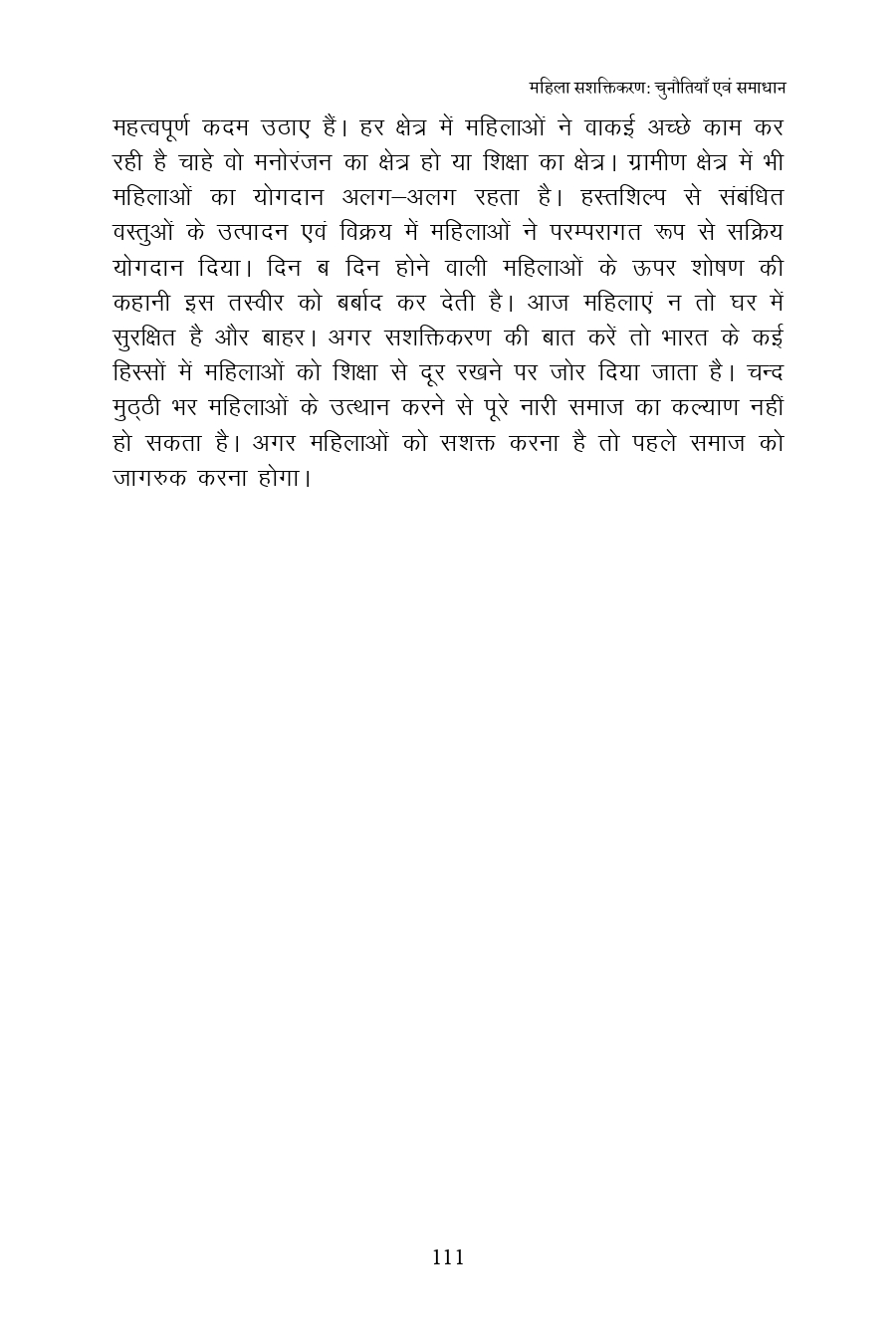 महिला सशक्तिकरण: चुनौतियाँ एवं समाधान

महत्वपूर्ण कदम उठाए हैं। हर क्षेत्र में महिलाओं ने वाकई अच्छे काम कर रही है चाहे वो मनोरंजन का क्षेत्र हो या शिक्षा का क्षेत्र। ग्रामीण क्षेत्र में भी महिलाओं का योगदान अलग–अलग रहता है। हस्तशिल्प से संबंधित वस्तुओं के उत्पादन एवं विक्रय में महिलाओं ने परम्परागत रूप से सक्रिय योगदान दिया। दिन ब दिन होने वाली महिलाओं के ऊपर शोषण की कहानी इस तस्वीर को बर्बाद कर देती है। आज महिलाएं न तो घर में सुरक्षित है और बाहर। अगर सशक्तिकरण की बात करें तो भारत के कई हिस्सों में महिलाओं को शिक्षा से दूर रखने पर जोर दिया जाता है। चन्द मुठ्ठी भर महिलाओं के उत्थान करने से पूरे नारी समाज का कल्याण नहीं हो सकता है। अगर महिलाओं को सशक्त करना है तो पहले समाज को जागरुक करना होगा।

111